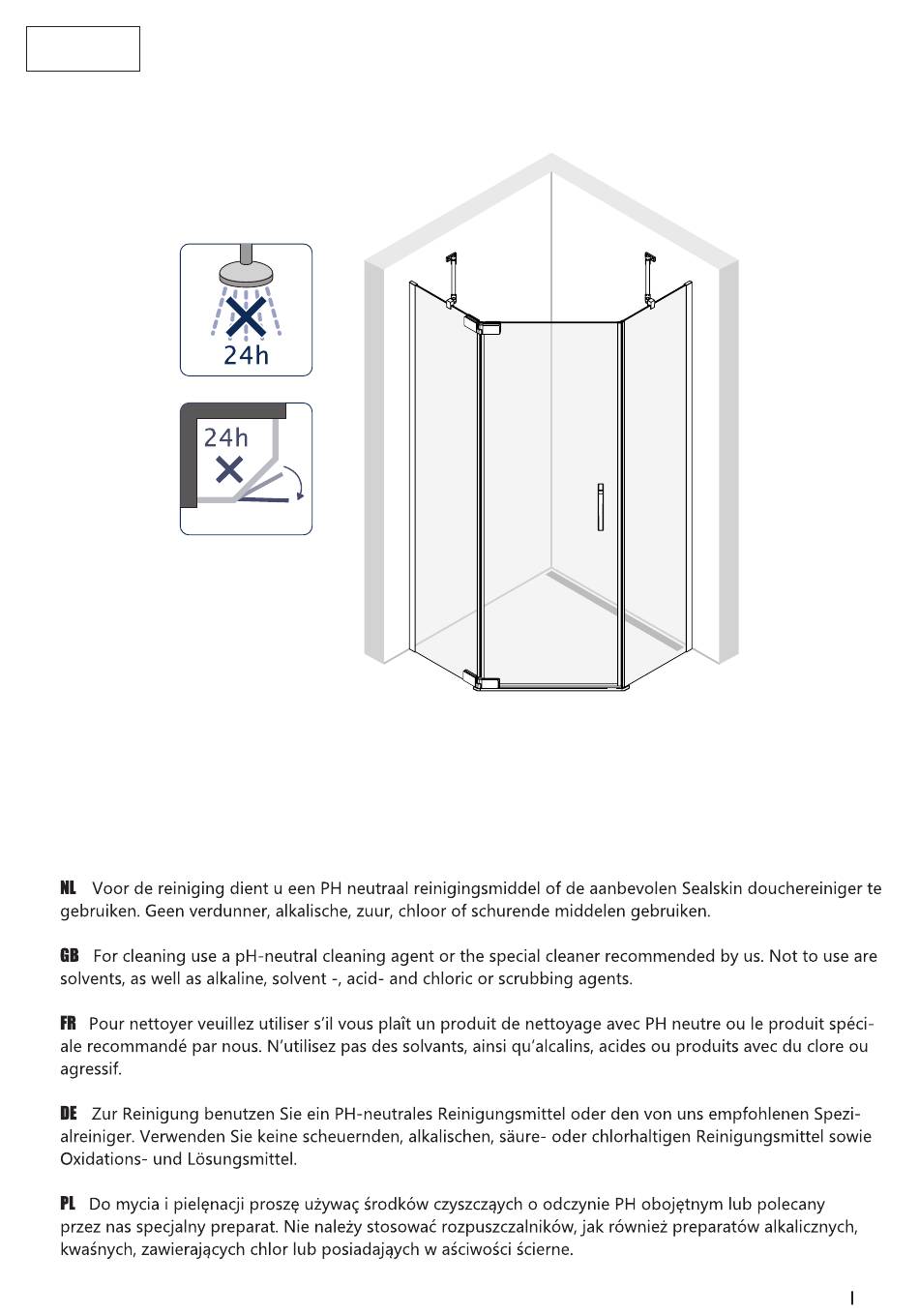 24h

24h

NL Voor de reiniging dient u een PH neutraal reinigingsmiddel of de aanbevolen Sealskin douchereiniger te gebruiken. Geen verdunner, alkalische, zuur, chloor of schurende middelen gebruiken.

GB For cleaning use a pH-neutral cleaning agent or the special cleaner recommended by us. Not to use are solvents, as well as alkaline, solvent -, acid- and chloric or scrubbing agents.

FR Pour nettoyer veuillez utiliser s'il vous plaît un produit de nettoyage avec PH neutre ou le produit spéciale recommandé par nous. N'utilisez pas des solvants, ainsi qu'alcalins, acides ou produits avec du clore ou agressif.

DE Zur Reinigung benutzen Sie ein PH-neutrales Reinigungsmittel oder den von uns empfohlenen Spezialreiniger. Verwenden Sie keine scheuernden, alkalischen, säure- oder chlorhaltigen Reinigungsmittel sowie Oxidations- und Lösungsmittel.

PL Do mycia i pielęnacji proszę używać środków czyszczących o odczynie PH obojętnym lub polecany przez nas specjalny preparat. Nie należy stosować rozpuszczalników, jak również preparatów alkalicznych, kwaśnych, zawierających chlor lub posiadających w aściwości ścierne.

I